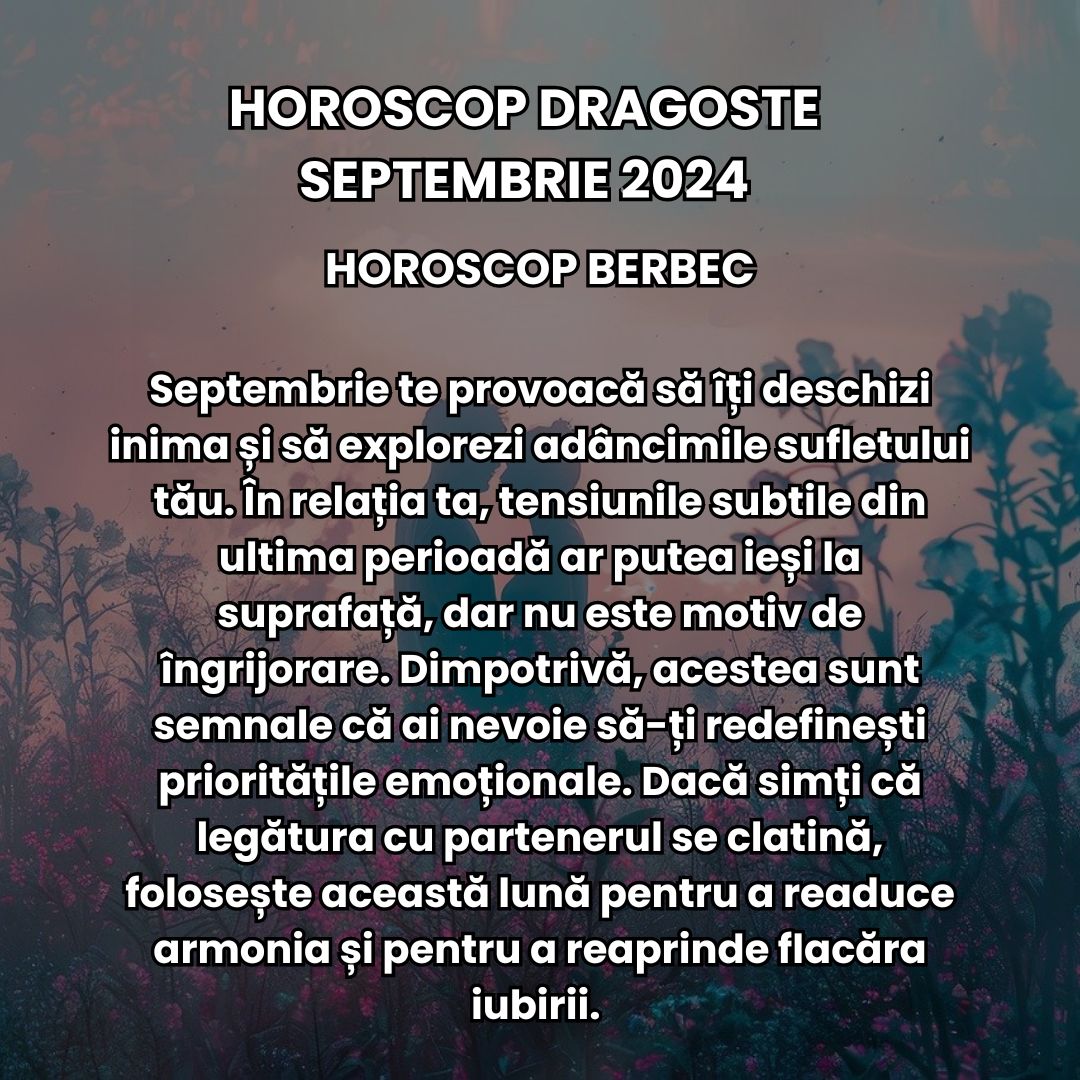 HOROSCOP DRAGOSTE
SEPTEMBRIE 2024

HOROSCOP BERBEC

Septembrie te provoacă să îți deschizi inima și să explorezi adâncimile sufletului tău. În relația ta, tensiunile subtile din ultima perioadă ar putea ieși la suprafață, dar nu este motiv de îngrijorare. Dimpotrivă, acestea sunt semnale că ai nevoie să-ți redefinești prioritățile emoționale. Dacă simți că legătura cu partenerul se clatină, folosește această lună pentru a readuce armonia și pentru a reaprinde flacăra iubirii.